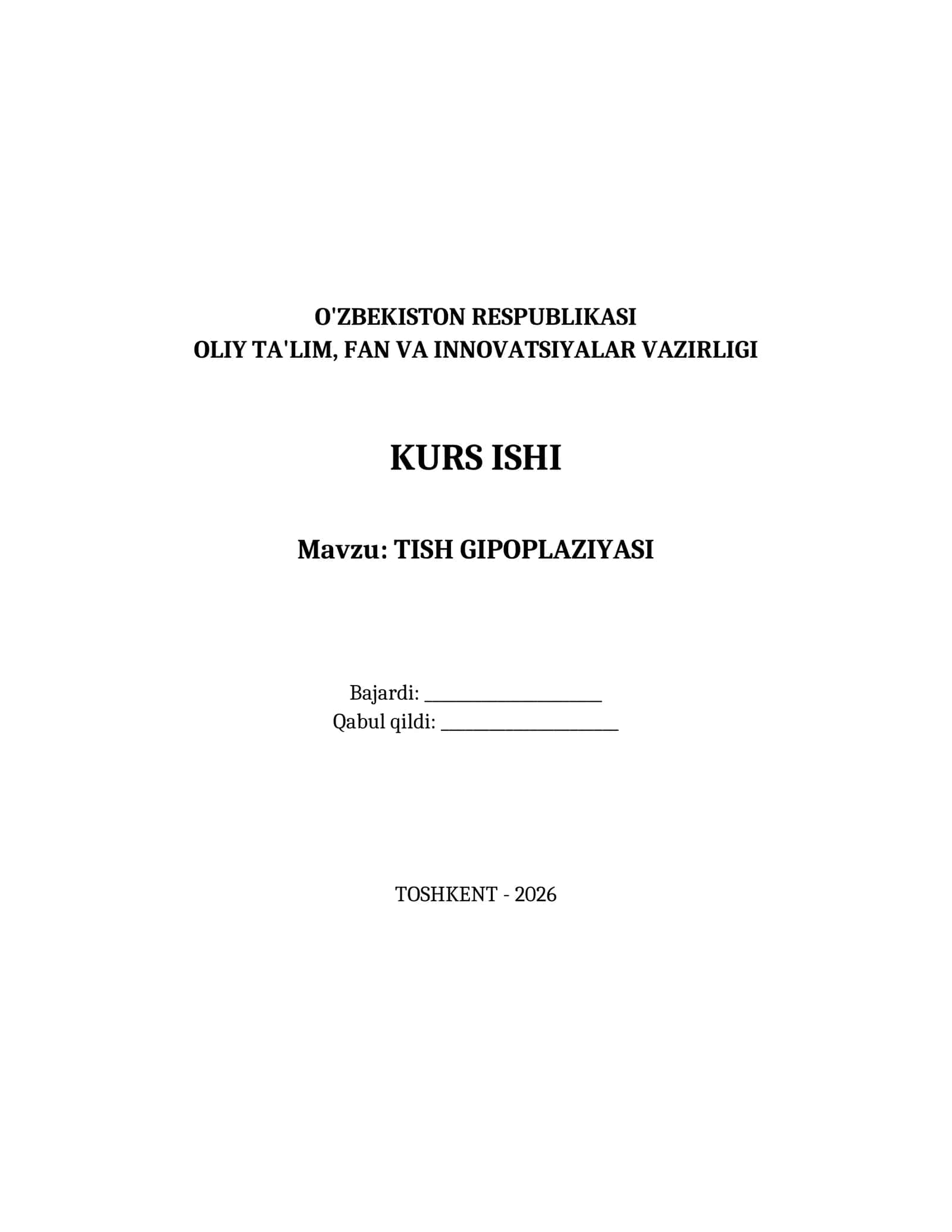 O'ZBEKISTON RESPUBLIKASI
OLIY TA'LIM, FAN VA INNOVATSIYALAR VAZIRLIGI

KURS ISHI

Mavzu: TISH GIPOPLAZIYASI

Bajardi: ____________________
Qabul qildi: ____________________

TOSHKENT - 2026